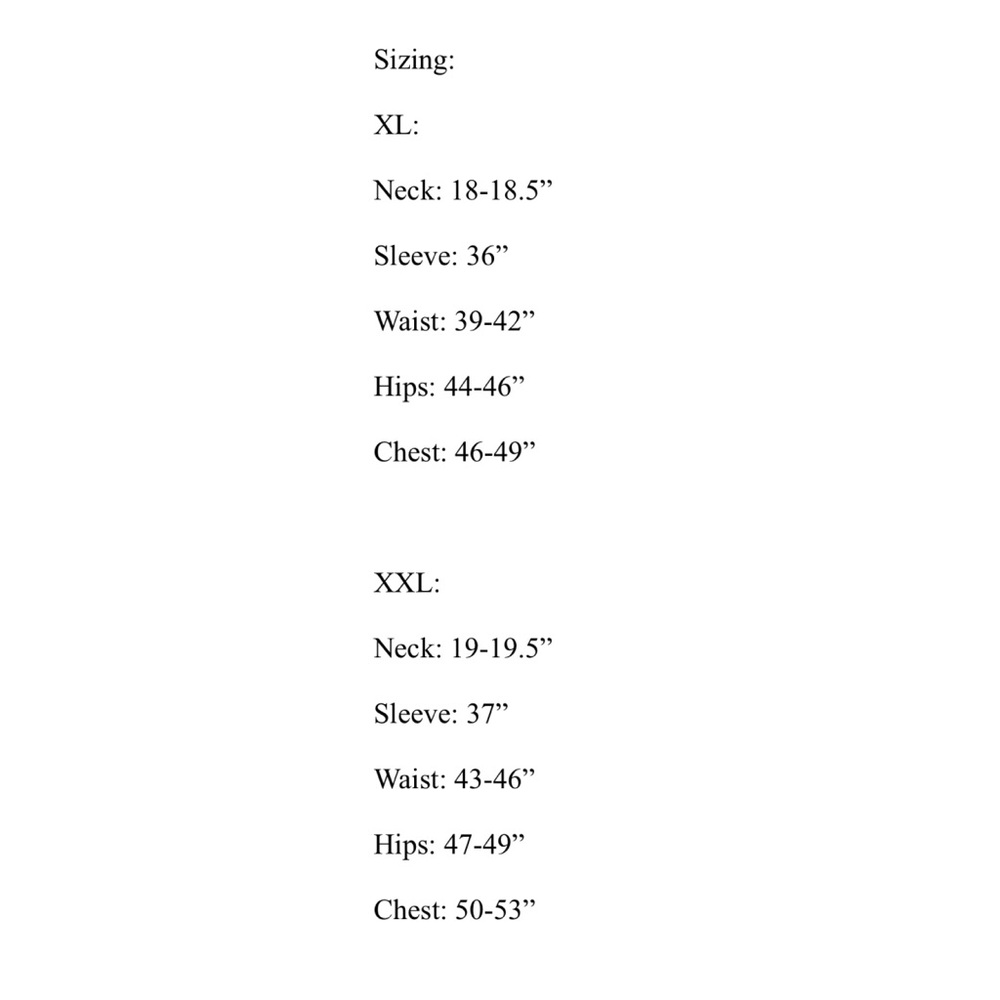 Sizing:

XL:

Neck: 18-18.5”

Sleeve: 36”

Waist: 39-42”

Hips: 44-46”

Chest: 46-49”

XXL:

Neck: 19-19.5”

Sleeve: 37”

Waist: 43-46”

Hips: 47-49”

Chest: 50-53”